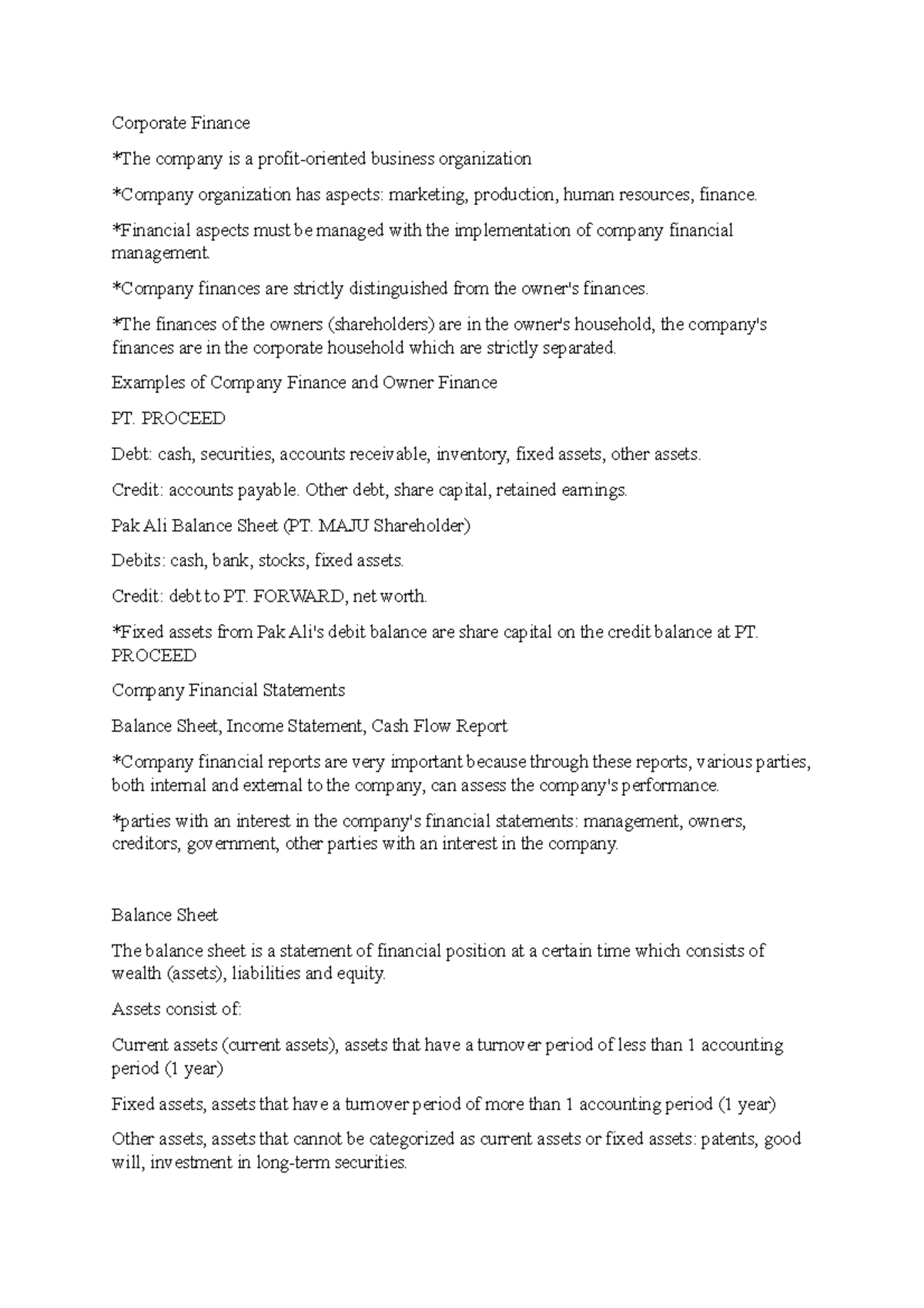 Corporate Finance

*The company is a profit-oriented business organization

*Company organization has aspects: marketing, production, human resources, finance.

*Financial aspects must be managed with the implementation of company financial management.

*Company finances are strictly distinguished from the owner's finances.

*The finances of the owners (shareholders) are in the owner's household, the company's finances are in the corporate household which are strictly separated.

Examples of Company Finance and Owner Finance

PT. PROCEED

Debt: cash, securities, accounts receivable, inventory, fixed assets, other assets.

Credit: accounts payable. Other debt, share capital, retained earnings.

Pak Ali Balance Sheet (PT. MAJU Shareholder)

Debits: cash, bank, stocks, fixed assets.

Credit: debt to PT. FORWARD, net worth.

*Fixed assets from Pak Ali's debit balance are share capital on the credit balance at PT. PROCEED

Company Financial Statements

Balance Sheet, Income Statement, Cash Flow Report

*Company financial reports are very important because through these reports, various parties, both internal and external to the company, can assess the company's performance.

*parties with an interest in the company's financial statements: management, owners, creditors, government, other parties with an interest in the company.

Balance Sheet

The balance sheet is a statement of financial position at a certain time which consists of wealth (assets), liabilities and equity.

Assets consist of:

Current assets (current assets), assets that have a turnover period of less than 1 accounting period (1 year)

Fixed assets, assets that have a turnover period of more than 1 accounting period (1 year)

Other assets, assets that cannot be categorized as current assets or fixed assets: patents, good will, investment in long-term securities.